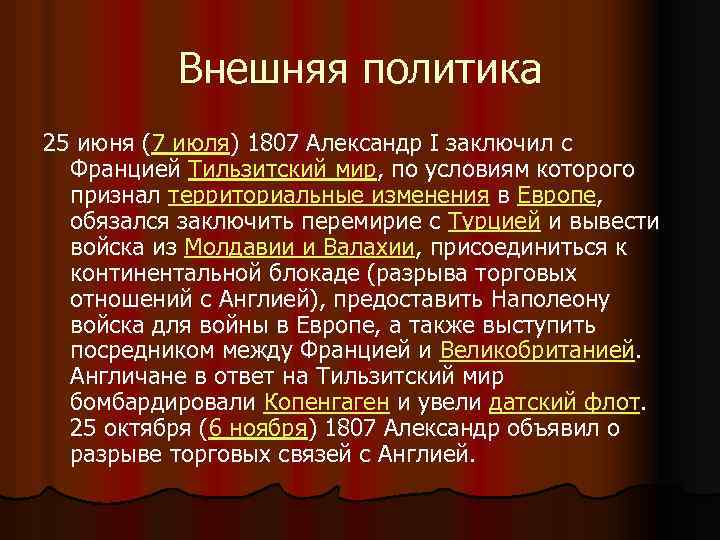 Внешняя политика

25 июня (7 июля) 1807 Александр I заключил с Францией Тильзитский мир, по условиям которого признал территориальные изменения в Европе, обязался заключить перемирие с Турцией и вывести войска из Молдавии и Валахии, присоединиться к континентальной блокаде (разрыва торговых отношений с Англией), предоставить Наполеону войска для войны в Европе, а также выступить посредником между Францией и Великобританией. Англичане в ответ на Тильзитский мир бомбардировали Копенгаген и увели датский флот. 25 октября (6 ноября) 1807 Александр объявил о разрыве торговых связей с Англией.